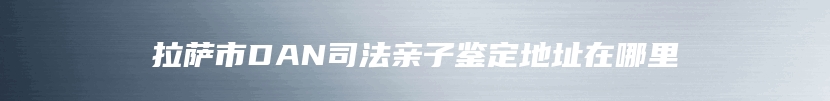 拉萨市DAN司法亲子鉴定地址在哪里